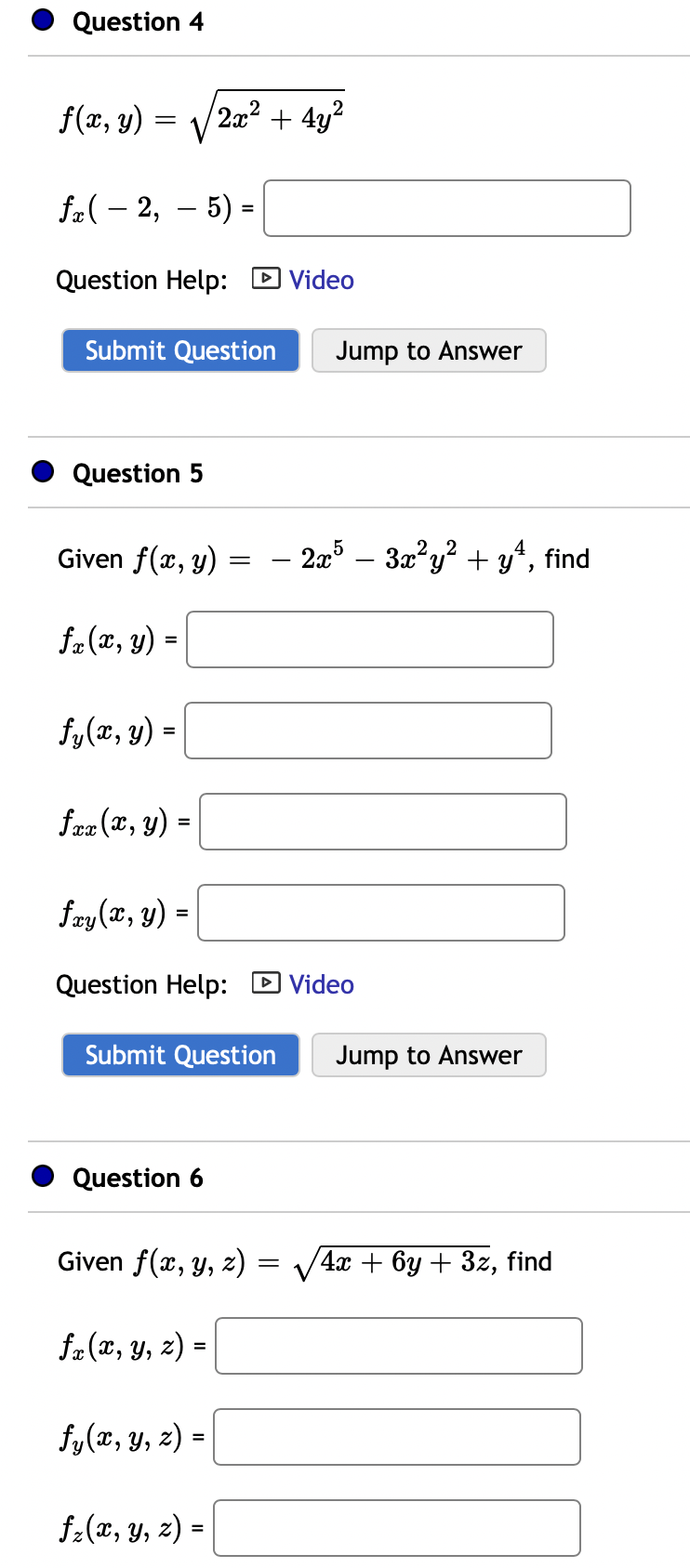 Question 4

$f(x, y) = \sqrt{2x^2 + 4y^2}$

$f_x(-2, -5)$ =

Question Help: Video

Submit Question Jump to Answer

Question 5

Given $f(x, y) = -2x^5 - 3x^2y^2 + y^4$, find

$f_x(x, y)$ =

$f_y(x, y)$ =

$f_{xx}(x, y)$ =

$f_{xy}(x, y)$ =

Question Help: Video

Submit Question Jump to Answer

Question 6

Given $f(x, y, z) = \sqrt{4x + 6y + 3z}$, find

$f_x(x, y, z)$ =

$f_y(x, y, z)$ =

$f_z(x, y, z)$ =